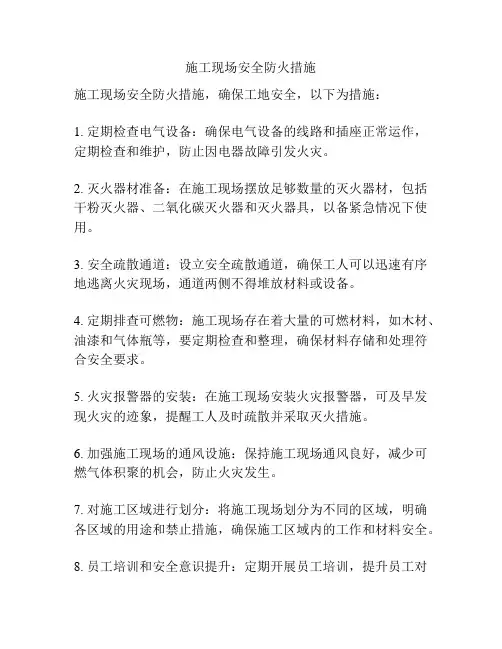 施工现场安全防火措施

施工现场安全防火措施，确保工地安全，以下为措施：

1. 定期检查电气设备：确保电气设备的线路和插座正常运作，定期检查和维护，防止因电器故障引发火灾。

2. 灭火器材准备：在施工现场摆放足够数量的灭火器材，包括干粉灭火器、二氧化碳灭火器和灭火器具，以备紧急情况下使用。

3. 安全疏散通道：设立安全疏散通道，确保工人可以迅速有序地逃离火灾现场，通道两侧不得堆放材料或设备。

4. 定期排查可燃物：施工现场存在着大量的可燃材料，如木材、油漆和气体瓶等，要定期检查和整理，确保材料存储和处理符合安全要求。

5. 火灾报警器的安装：在施工现场安装火灾报警器，可及早发现火灾的迹象，提醒工人及时疏散并采取灭火措施。

6. 加强施工现场的通风设施：保持施工现场通风良好，减少可燃气体积聚的机会，防止火灾发生。

7. 对施工区域进行划分：将施工现场划分为不同的区域，明确各区域的用途和禁止措施，确保施工区域内的工作和材料安全。

8. 员工培训和安全意识提升：定期开展员工培训，提升员工对